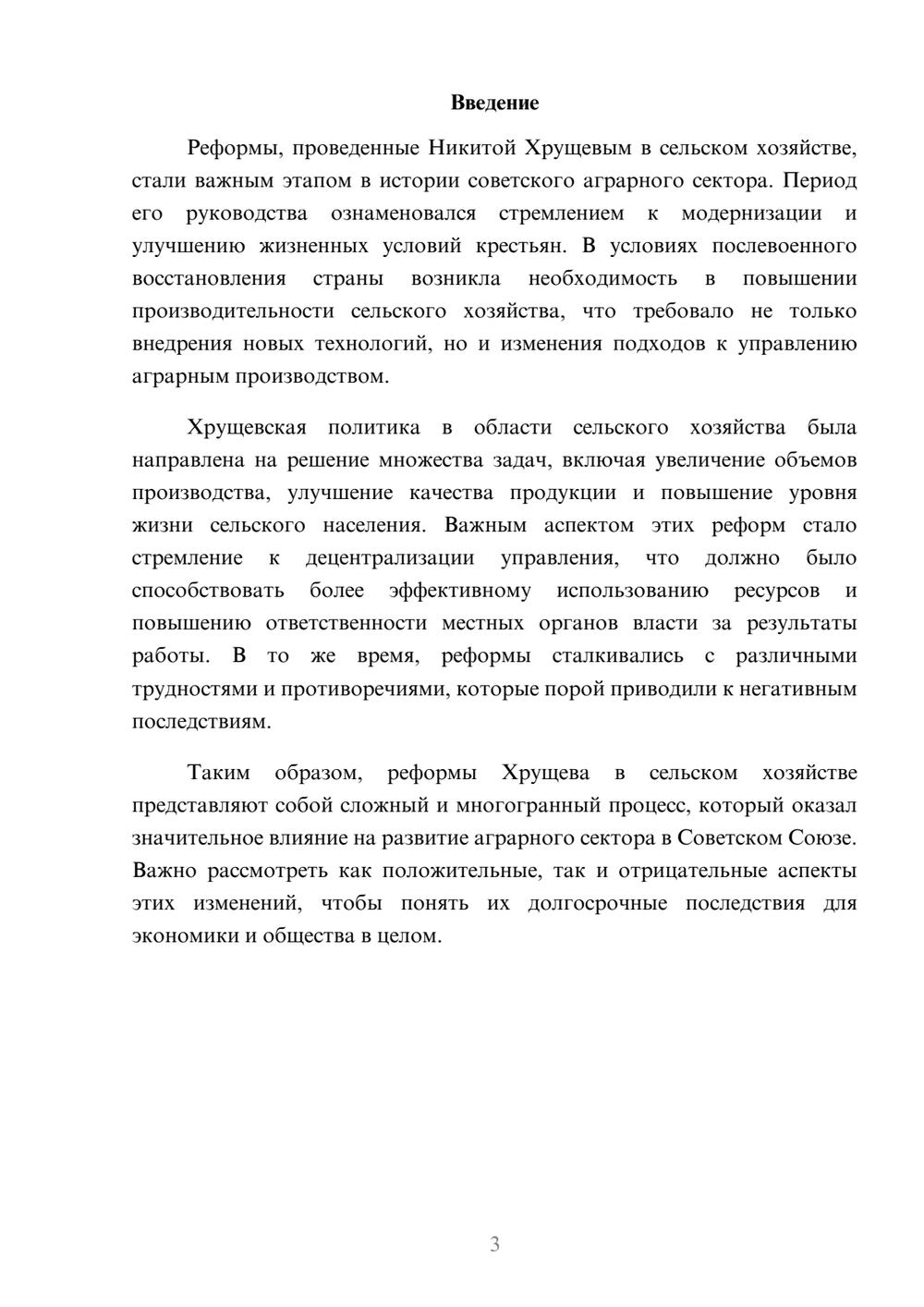 Введение

Реформы, проведенные Никитой Хрущевым в сельском хозяйстве, стали важным этапом в истории советского аграрного сектора. Период его руководства ознаменовался стремлением к модернизации и улучшению жизненных условий крестьян. В условиях послевоенного восстановления страны возникла необходимость в повышении производительности сельского хозяйства, что требовало не только внедрения новых технологий, но и изменения подходов к управлению аграрным производством.

Хрущевская политика в области сельского хозяйства была направлена на решение множества задач, включая увеличение объемов производства, улучшение качества продукции и повышение уровня жизни сельского населения. Важным аспектом этих реформ стало стремление к децентрализации управления, что должно было способствовать более эффективному использованию ресурсов и повышению ответственности местных органов власти за результаты работы. В то же время, реформы сталкивались с различными трудностями и противоречиями, которые порой приводили к негативным последствиям.

Таким образом, реформы Хрущева в сельском хозяйстве представляют собой сложный и многогранный процесс, который оказал значительное влияние на развитие аграрного сектора в Советском Союзе. Важно рассмотреть как положительные, так и отрицательные аспекты этих изменений, чтобы понять их долгосрочные последствия для экономики и общества в целом.

3